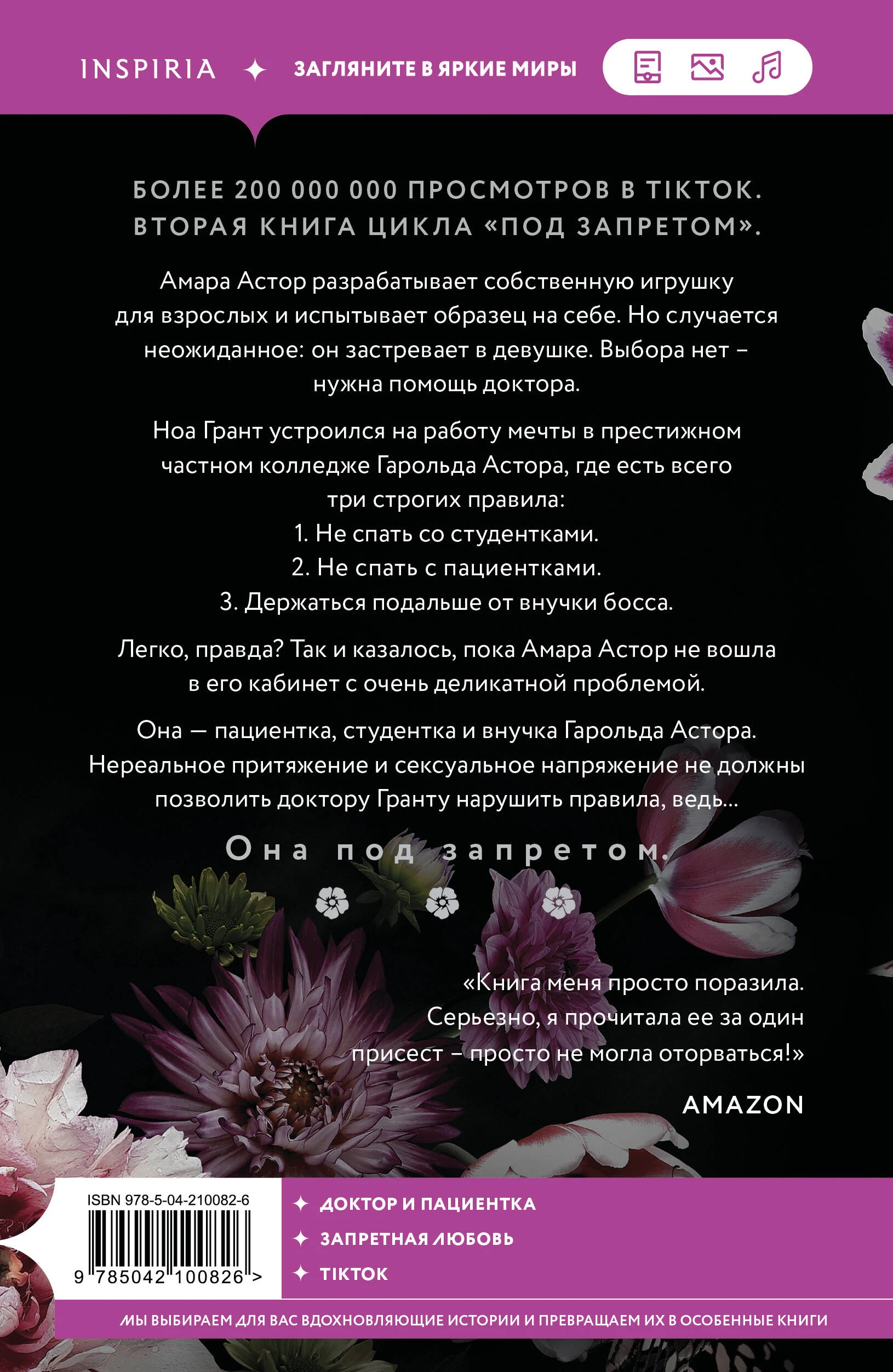 INSPIRIA ✦ ЗАГЛЯНИТЕ В ЯРКИЕ МИРЫ

БОЛЕЕ 200 000 000 ПРОСМОТРОВ В TIKTOK. ВТОРАЯ КНИГА ЦИКЛА «ПОД ЗАПРЕТОМ».

Амара Астор разрабатывает собственную игрушку для взрослых и испытывает образец на себе. Но случается неожиданное: он застревает в девушке. Выбора нет – нужна помощь доктора.

Ноа Грант устроился на работу мечты в престижном частном колледже Гарольда Астора, где есть всего три строгих правила:
1. Не спать со студентками.
2. Не спать с пациентками.
3. Держаться подальше от внучки босса.

Легко, правда? Так и казалось, пока Амара Астор не вошла в его кабинет с очень деликатной проблемой.

Она — пациентка, студентка и внучка Гарольда Астора. Нереальное притяжение и сексуальное напряжение не должны позволить доктору Гранту нарушить правила, ведь…

Она под запретом.

«Книга меня просто поразила. Серьезно, я прочитала ее за один присест – просто не могла оторваться!»

AMAZON

ISBN 978-5-04-210082-6
9 785042 100826 >

✦ ДОКТОР И ПАЦИЕНТКА
✦ ЗАПРЕТНАЯ ЛЮБОВЬ
✦ TIKTOK

МЫ ВЫБИРАЕМ ДЛЯ ВАС ВДОХНОВЛЯЮЩИЕ ИСТОРИИ И ПРЕВРАЩАЕМ ИХ В ОСОБЕННЫЕ КНИГИ